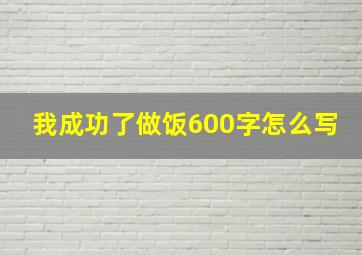 我成功了做饭600字怎么写